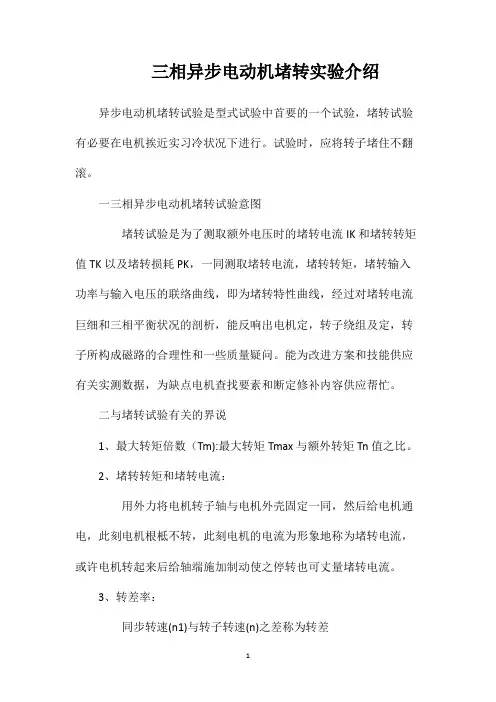 三相异步电动机堵转实验介绍

异步电动机堵转试验是型式试验中首要的一个试验，堵转试验有必要在电机挨近实习冷状况下进行。试验时，应将转子堵住不翻滚。

一三相异步电动机堵转试验意图

堵转试验是为了测取额外电压时的堵转电流 IK 和堵转转矩值 TK 以及堵转损耗 PK，一同测取堵转电流，堵转转矩，堵转输入功率与输入电压的联络曲线，即为堵转特性曲线，经过对堵转电流巨细和三相平衡状况的剖析，能反响出电机定，转子绕组及定，转子所构成磁路的合理性和一些质量疑问。能为改进方案和技能供应有关实测数据，为缺点电机查找要素和断定修补内容供应帮忙。

二与堵转试验有关的界说

1、最大转矩倍数（Tm):最大转矩 Tmax 与额外转矩 Tn 值之比。

2、堵转转矩和堵转电流：

用外力将电机转子轴与电机外壳固定一同，然后给电机通电，此刻电机根柢不转，此刻电机的电流为形象地称为堵转电流，或许电机转起来后给轴端施加制动使之停转也可丈量堵转电流。

3、转差率：

同步转速(n1)与转子转速(n)之差称为转差

1